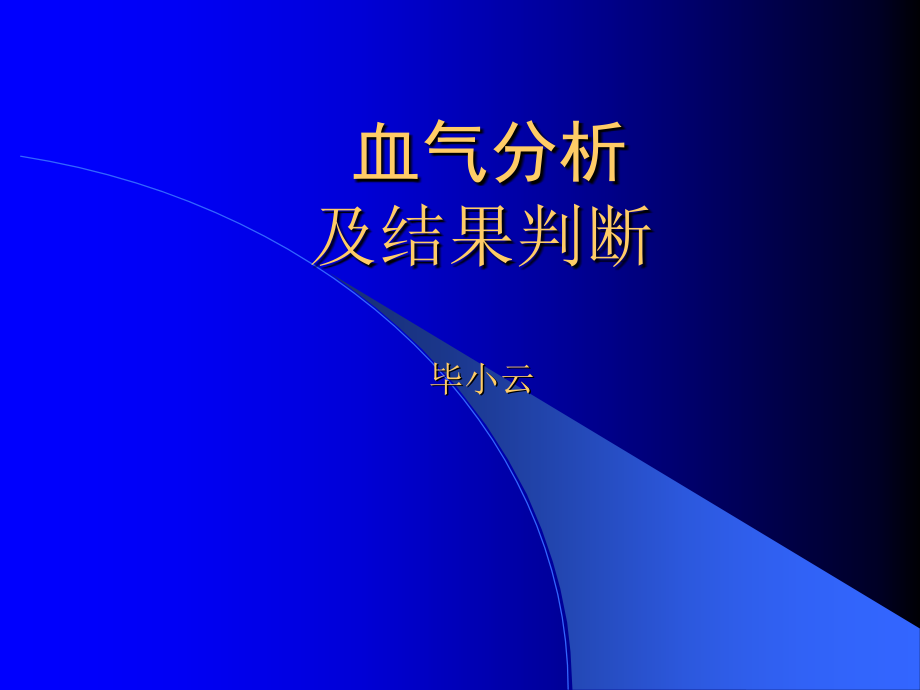 血气分析
及结果判断

毕小云